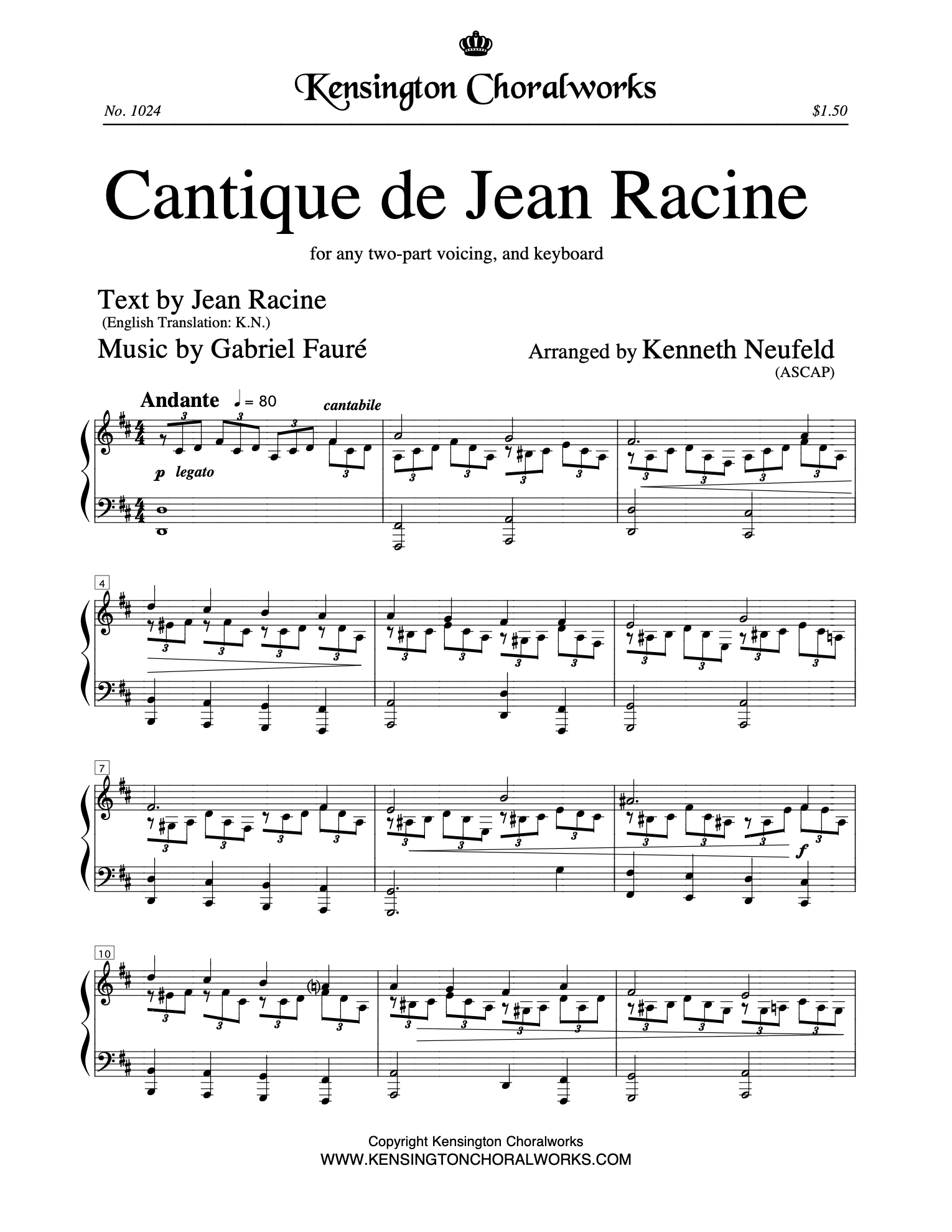 Kensington Choralworks

No. 1024

$1.50

Cantique de Jean Racine

for any two-part voicing, and keyboard

Text by Jean Racine
(English Translation: K.N.)

Music by Gabriel Fauré

Arranged by Kenneth Neufeld
(ASCAP)

Andante ♩ = 80

cantabile

p legato

4

7

f

10

Copyright Kensington Choralworks
WWW.KENSINGTONCHORALWORKS.COM